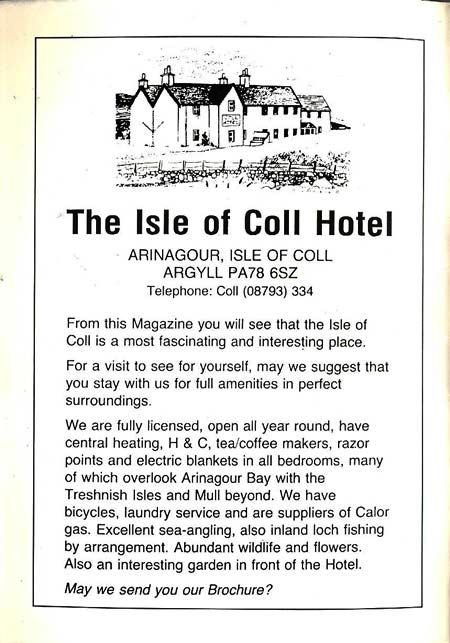 The Isle of Coll Hotel

ARINAGOUR, ISLE OF COLL
ARGYLL PA78 6SZ
Telephone: Coll (08793) 334

From this Magazine you will see that the Isle of Coll is a most fascinating and interesting place.

For a visit to see for yourself, may we suggest that you stay with us for full amenities in perfect surroundings.

We are fully licensed, open all year round, have central heating, H & C, tea/coffee makers, razor points and electric blankets in all bedrooms, many of which overlook Arinagour Bay with the Treshnish Isles and Mull beyond. We have bicycles, laundry service and are suppliers of Calor gas. Excellent sea-angling, also inland loch fishing by arrangement. Abundant wildlife and flowers. Also an interesting garden in front of the Hotel.

May we send you our Brochure?